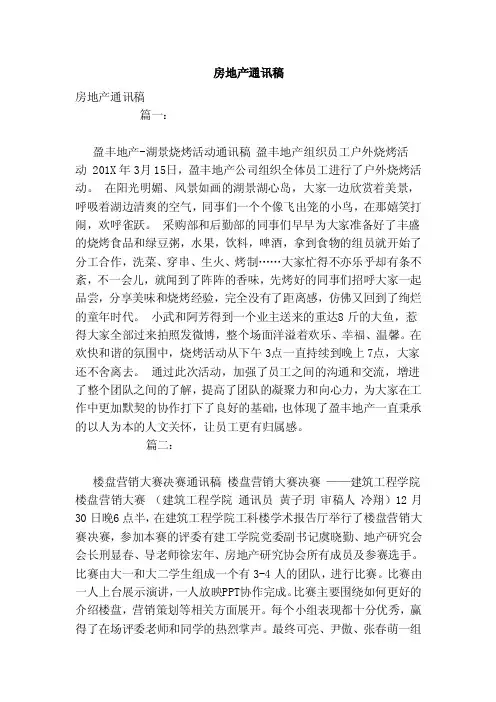 房地产通讯稿

房地产通讯稿

篇一：

盈丰地产-湖景烧烤活动通讯稿 盈丰地产组织员工户外烧烤活动 201X年3月15日，盈丰地产公司组织全体员工进行了户外烧烤活动。 在阳光明媚、风景如画的湖景湖心岛，大家一边欣赏着美景，呼吸着湖边清爽的空气，同事们一个个像飞出笼的小鸟，在那嬉笑打闹，欢呼雀跃。 采购部和后勤部的同事们早早为大家准备好了丰盛的烧烤食品和绿豆粥，水果，饮料，啤酒，拿到食物的组员就开始了分工合作，洗菜、穿串、生火、烤制……大家忙得不亦乐乎却有条不紊，不一会儿，就闻到了阵阵的香味，先烤好的同事们招呼大家一起品尝，分享美味和烧烤经验，完全没有了距离感，仿佛又回到了绚烂的童年时代。 小武和阿芳得到一个业主送来的重达8斤的大鱼，惹得大家全部过来拍照发微博，整个场面洋溢着欢乐、幸福、温馨。在欢快和谐的氛围中，烧烤活动从下午3点一直持续到晚上7点，大家还不舍离去。 通过此次活动，加强了员工之间的沟通和交流，增进了整个团队之间的了解，提高了团队的凝聚力和向心力，为大家在工作中更加默契的协作打下了良好的基础，也体现了盈丰地产一直秉承的以人为本的人文关怀，让员工更有归属感。

篇二：

楼盘营销大赛决赛通讯稿 楼盘营销大赛决赛 ——建筑工程学院楼盘营销大赛 （建筑工程学院 通讯员 黄子玥 审稿人 冷翔）12月30日晚6点半，在建筑工程学院工科楼学术报告厅举行了楼盘营销大赛决赛，参加本赛的评委有建工学院党委副书记虞晓勤、地产研究会会长刑显春、导老师徐宏年、房地产研究协会所有成员及参赛选手。比赛由大一和大二学生组成一个有3-4人的团队，进行比赛。比赛由一人上台展示演讲，一人放映PPT协作完成。比赛主要围绕如何更好的介绍楼盘，营销策划等相关方面展开。每个小组表现都十分优秀，赢得了在场评委老师和同学的热烈掌声。最终可亮、尹傲、张春萌一组